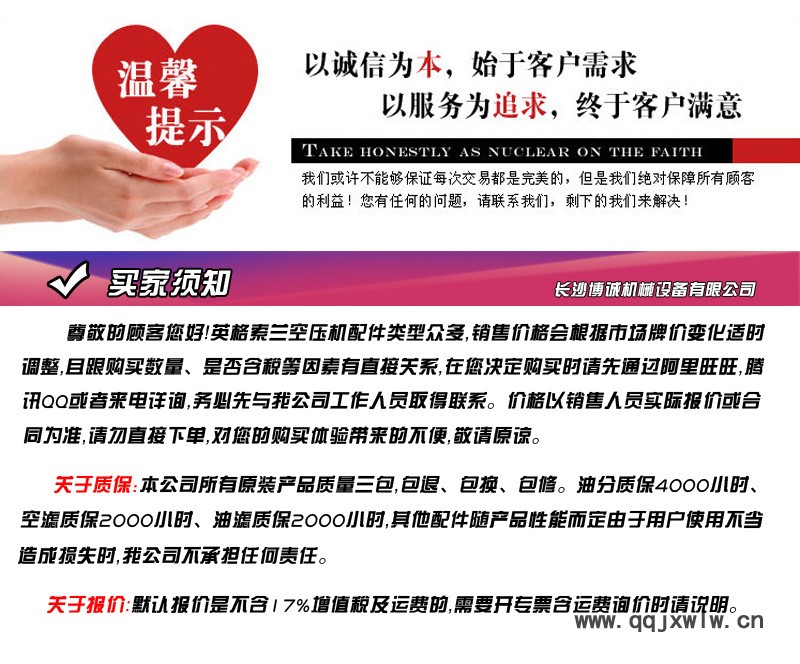 温馨提示

以诚信为本，始于客户需求
以服务为追求，终于客户满意

TAKE HONESTLY AS NUCLEAR ON THE FAITH

我们或许不能够保证每次交易都是完美的，但是我们绝对保障所有顾客的利益！您有任何的问题，请联系我们，剩下的我们来解决！

买家须知

长沙博诚机械设备有限公司

尊敬的顾客您好!英格索兰空压机配件类型众多,销售价格会根据市场牌价变化适时调整,且跟购买数量、是否含税等因素有直接关系,在您决定购买时请先通过阿里旺旺,腾讯QQ或者来电详询,务必先与我公司工作人员取得联系。价格以销售人员实际报价或合同为准,请勿直接下单,对您的购买体验带来的不便,敬请原谅。

关于质保:本公司所有原装产品质量三包,包退、包换、包修。油分质保4000小时、空滤质保2000小时、油滤质保2000小时,其他配件随产品性能而定由于用户使用不当造成损失时,我公司不承担任何责任。

关于报价:默认报价是不含17%增值税及运费的,需要开专票含运费询价时请说明。

www.qqjxwlw.cn